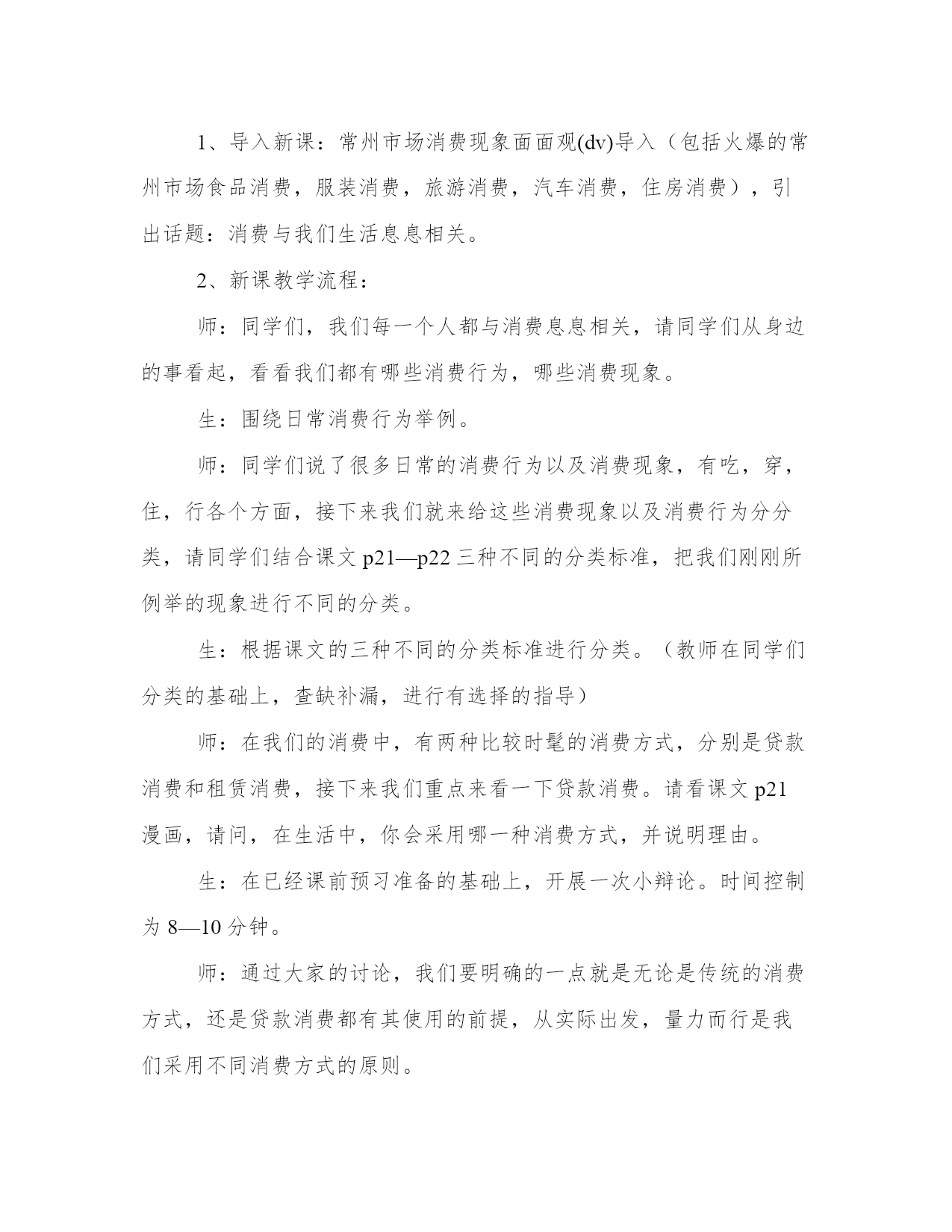 1、导入新课：常州市场消费现象面面观(dv)导入（包括火爆的常州市场食品消费，服装消费，旅游消费，汽车消费，住房消费），引出话题：消费与我们生活息息相关。

2、新课教学流程：

师：同学们，我们每一个人都与消费息息相关，请同学们从身边的事看起，看看我们都有哪些消费行为，哪些消费现象。

生：围绕日常消费行为举例。

师：同学们说了很多日常的消费行为以及消费现象，有吃，穿，住，行各个方面，接下来我们就来给这些消费现象以及消费行为分分类，请同学们结合课文 p21—p22 三种不同的分类标准，把我们刚刚所例举的现象进行不同的分类。

生：根据课文的三种不同的分类标准进行分类。（教师在同学们分类的基础上，查缺补漏，进行有选择的指导）

师：在我们的消费中，有两种比较时髦的消费方式，分别是贷款消费和租赁消费，接下来我们重点来看一下贷款消费。请看课文 p21 漫画，请问，在生活中，你会采用哪一种消费方式，并说明理由。

生：在已经课前预习准备的基础上，开展一次小辩论。时间控制为 8—10 分钟。

师：通过大家的讨论，我们要明确的一点就是无论是传统的消费方式，还是贷款消费都有其使用的前提，从实际出发，量力而行是我们采用不同消费方式的原则。